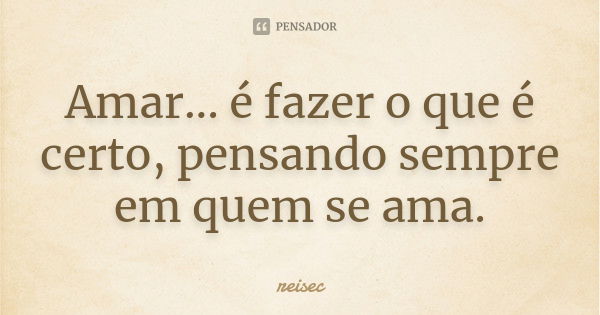 PENSADOR

Amar... é fazer o que é certo, pensando sempre em quem se ama.

reisec